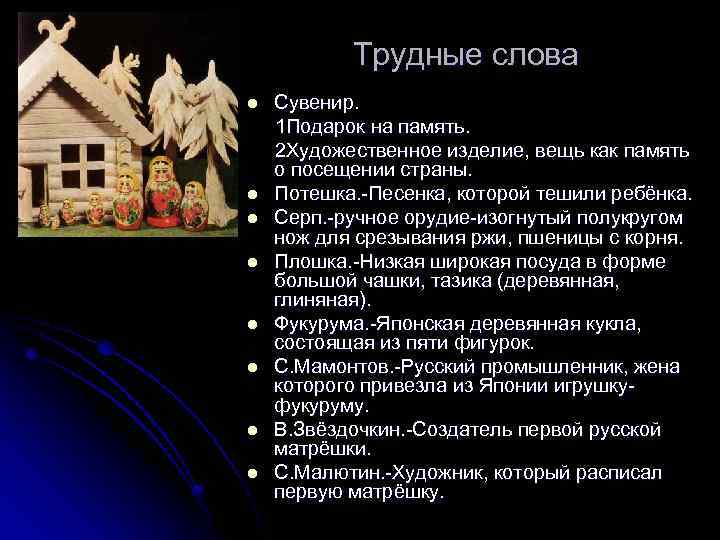 Трудные слова

- Сувенир.
  1Подарок на память.
  2Художественное изделие, вещь как память о посещении страны.
- Потешка.-Песенка, которой тешили ребёнка.
- Серп.-ручное орудие-изогнутый полукругом нож для срезывания ржи, пшеницы с корня.
- Плошка.-Низкая широкая посуда в форме большой чашки, тазика (деревянная, глиняная).
- Фукурума.-Японская деревянная кукла, состоящая из пяти фигурок.
- С.Мамонтов.-Русский промышленник, жена которого привезла из Японии игрушку-фукуруму.
- В.Звёздочкин.-Создатель первой русской матрёшки.
- С.Малютин.-Художник, который расписал первую матрёшку.